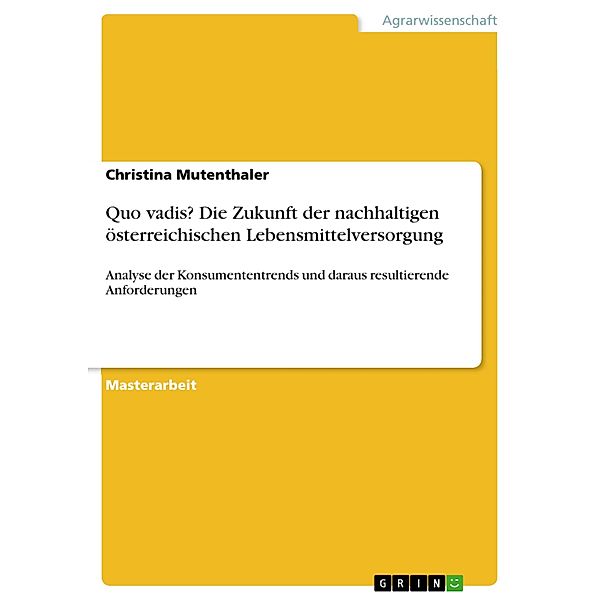 Agrarwissenschaft

Christina Mutenthaler

Quo vadis? Die Zukunft der nachhaltigen österreichischen Lebensmittelversorgung

Analyse der Konsumententrends und daraus resultierende Anforderungen

Masterarbeit

GRIN